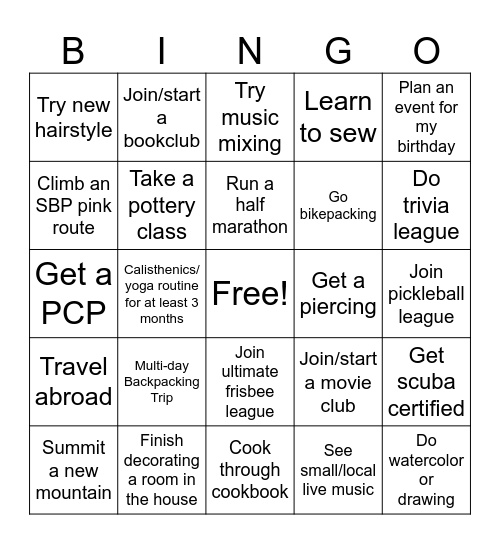 | B | I | N | G | O |
|---|---|---|---|---|
| Try new hairstyle | Join/start a bookclub | Try music mixing | Learn to sew | Plan an event for my birthday |
| Climb an SBP pink route | Take a pottery class | Run a half marathon | Go bikepacking | Do trivia league |
| Get a PCP | Calisthenics/ yoga routine for at least 3 months | Free! | Get a piercing | Join pickleball league |
| Travel abroad | Multi-day Backpacking Trip | Join ultimate frisbee league | Join/start a movie club | Get scuba certified |
| Summit a new mountain | Finish decorating a room in the house | Cook through cookbook | See small/local live music | Do watercolor or drawing |